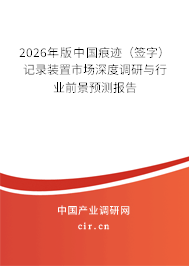 2026年版中国痕迹（签字）记录装置市场深度调研与行业前景预测报告

中国产业调研网
cir.cn